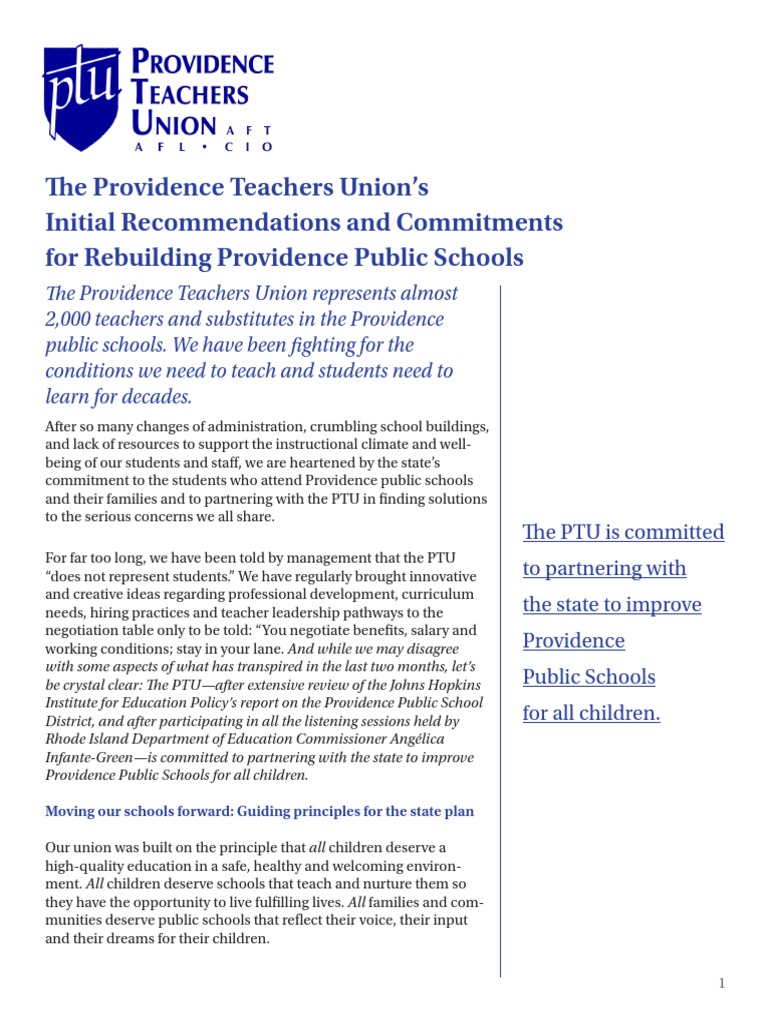 ptu PROVIDENCE TEACHERS UNION AFT AFL • CIO

The Providence Teachers Union's Initial Recommendations and Commitments for Rebuilding Providence Public Schools

The Providence Teachers Union represents almost 2,000 teachers and substitutes in the Providence public schools. We have been fighting for the conditions we need to teach and students need to learn for decades.

After so many changes of administration, crumbling school buildings, and lack of resources to support the instructional climate and well-being of our students and staff, we are heartened by the state's commitment to the students who attend Providence public schools and their families and to partnering with the PTU in finding solutions to the serious concerns we all share.

For far too long, we have been told by management that the PTU "does not represent students." We have regularly brought innovative and creative ideas regarding professional development, curriculum needs, hiring practices and teacher leadership pathways to the negotiation table only to be told: "You negotiate benefits, salary and working conditions; stay in your lane. And while we may disagree with some aspects of what has transpired in the last two months, let's be crystal clear: The PTU—after extensive review of the Johns Hopkins Institute for Education Policy's report on the Providence Public School District, and after participating in all the listening sessions held by Rhode Island Department of Education Commissioner Angélica Infante-Green—is committed to partnering with the state to improve Providence Public Schools for all children.

Moving our schools forward: Guiding principles for the state plan

Our union was built on the principle that all children deserve a high-quality education in a safe, healthy and welcoming environment. All children deserve schools that teach and nurture them so they have the opportunity to live fulfilling lives. All families and communities deserve public schools that reflect their voice, their input and their dreams for their children.

The PTU is committed to partnering with the state to improve Providence Public Schools for all children.

1